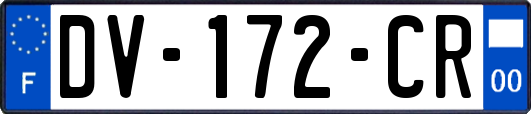 F
DV-172-CR
00